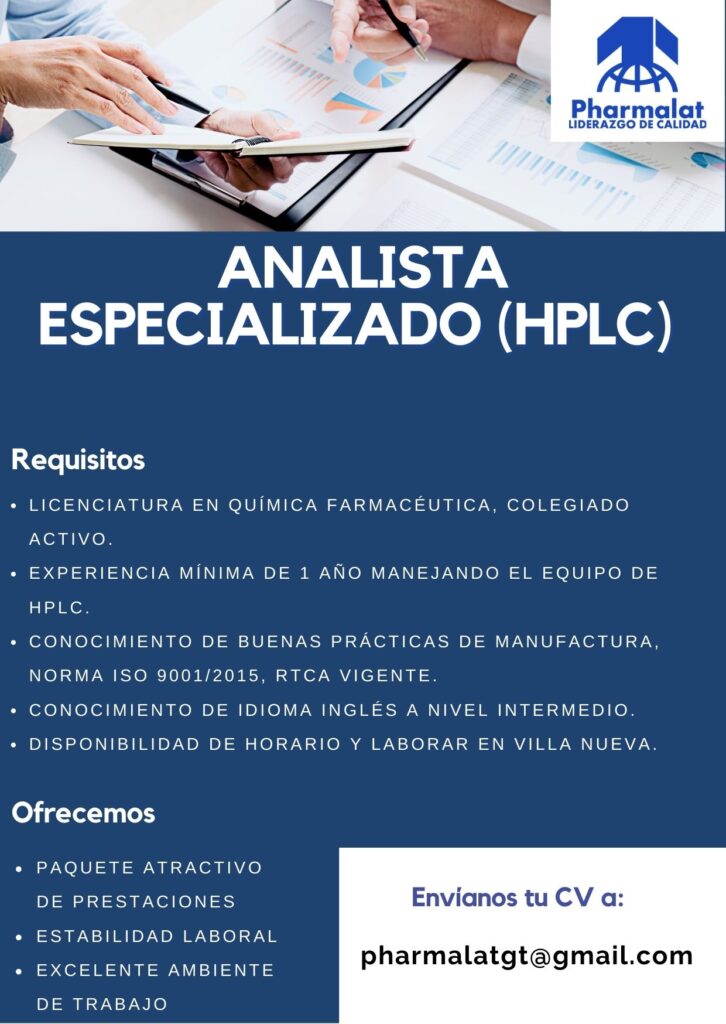 Pharmalat
LIDERAZGO DE CALIDAD

ANALISTA ESPECIALIZADO (HPLC)

Requisitos

• LICENCIATURA EN QUÍMICA FARMACÉUTICA, COLEGIADO ACTIVO.
• EXPERIENCIA MÍNIMA DE 1 AÑO MANEJANDO EL EQUIPO DE HPLC.
• CONOCIMIENTO DE BUENAS PRÁCTICAS DE MANUFACTURA, NORMA ISO 9001/2015, RTCA VIGENTE.
• CONOCIMIENTO DE IDIOMA INGLÉS A NIVEL INTERMEDIO.
• DISPONIBILIDAD DE HORARIO Y LABORAR EN VILLA NUEVA.

Ofrecemos

• PAQUETE ATRACTIVO DE PRESTACIONES
• ESTABILIDAD LABORAL
• EXCELENTE AMBIENTE DE TRABAJO

Envíanos tu CV a:

pharmalatgt@gmail.com